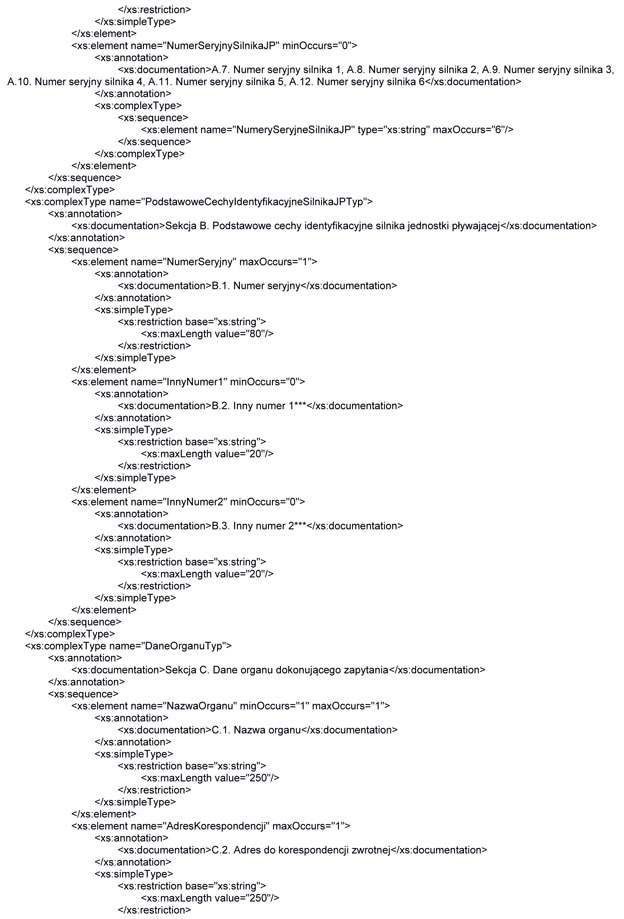 </xs:restriction>
</xs:simpleType>
</xs:element>
<xs:element name="NumerSeryjnySilnikaJP" minOccurs="0">
<xs:annotation>
<xs:documentation>A.7. Numer seryjny silnika 1, A.8. Numer seryjny silnika 2, A.9. Numer seryjny silnika 3, A.10. Numer seryjny silnika 4, A.11. Numer seryjny silnika 5, A.12. Numer seryjny silnika 6</xs:documentation>
</xs:annotation>
<xs:complexType>
<xs:sequence>
<xs:element name="NumerySeryjneSilnikaJP" type="xs:string" maxOccurs="6"/>
</xs:sequence>
</xs:complexType>
</xs:element>
</xs:sequence>
</xs:complexType>
<xs:complexType name="PodstawoweCechyIdentyfikacyjneSilnikaJPTyp">
<xs:annotation>
<xs:documentation>Sekcja B. Podstawowe cechy identyfikacyjne silnika jednostki pływającej</xs:documentation>
</xs:annotation>
<xs:sequence>
<xs:element name="NumerSeryjny" maxOccurs="1">
<xs:annotation>
<xs:documentation>B.1. Numer seryjny</xs:documentation>
</xs:annotation>
<xs:simpleType>
<xs:restriction base="xs:string">
<xs:maxLength value="80"/>
</xs:restriction>
</xs:simpleType>
</xs:element>
<xs:element name="InnyNumer1" minOccurs="0">
<xs:annotation>
<xs:documentation>B.2. Inny numer 1***</xs:documentation>
</xs:annotation>
<xs:simpleType>
<xs:restriction base="xs:string">
<xs:maxLength value="20"/>
</xs:restriction>
</xs:simpleType>
</xs:element>
<xs:element name="InnyNumer2" minOccurs="0">
<xs:annotation>
<xs:documentation>B.3. Inny numer 2***</xs:documentation>
</xs:annotation>
<xs:simpleType>
<xs:restriction base="xs:string">
<xs:maxLength value="20"/>
</xs:restriction>
</xs:simpleType>
</xs:element>
</xs:sequence>
</xs:complexType>
<xs:complexType name="DaneOrganuTyp">
<xs:annotation>
<xs:documentation>Sekcja C. Dane organu dokonującego zapytania</xs:documentation>
</xs:annotation>
<xs:sequence>
<xs:element name="NazwaOrganu" minOccurs="1" maxOccurs="1">
<xs:annotation>
<xs:documentation>C.1. Nazwa organu</xs:documentation>
</xs:annotation>
<xs:simpleType>
<xs:restriction base="xs:string">
<xs:maxLength value="250"/>
</xs:restriction>
</xs:simpleType>
</xs:element>
<xs:element name="AdresKorespondencji" maxOccurs="1">
<xs:annotation>
<xs:documentation>C.2. Adres do korespondencji zwrotnej</xs:documentation>
</xs:annotation>
<xs:simpleType>
<xs:restriction base="xs:string">
<xs:maxLength value="250"/>
</xs:restriction>